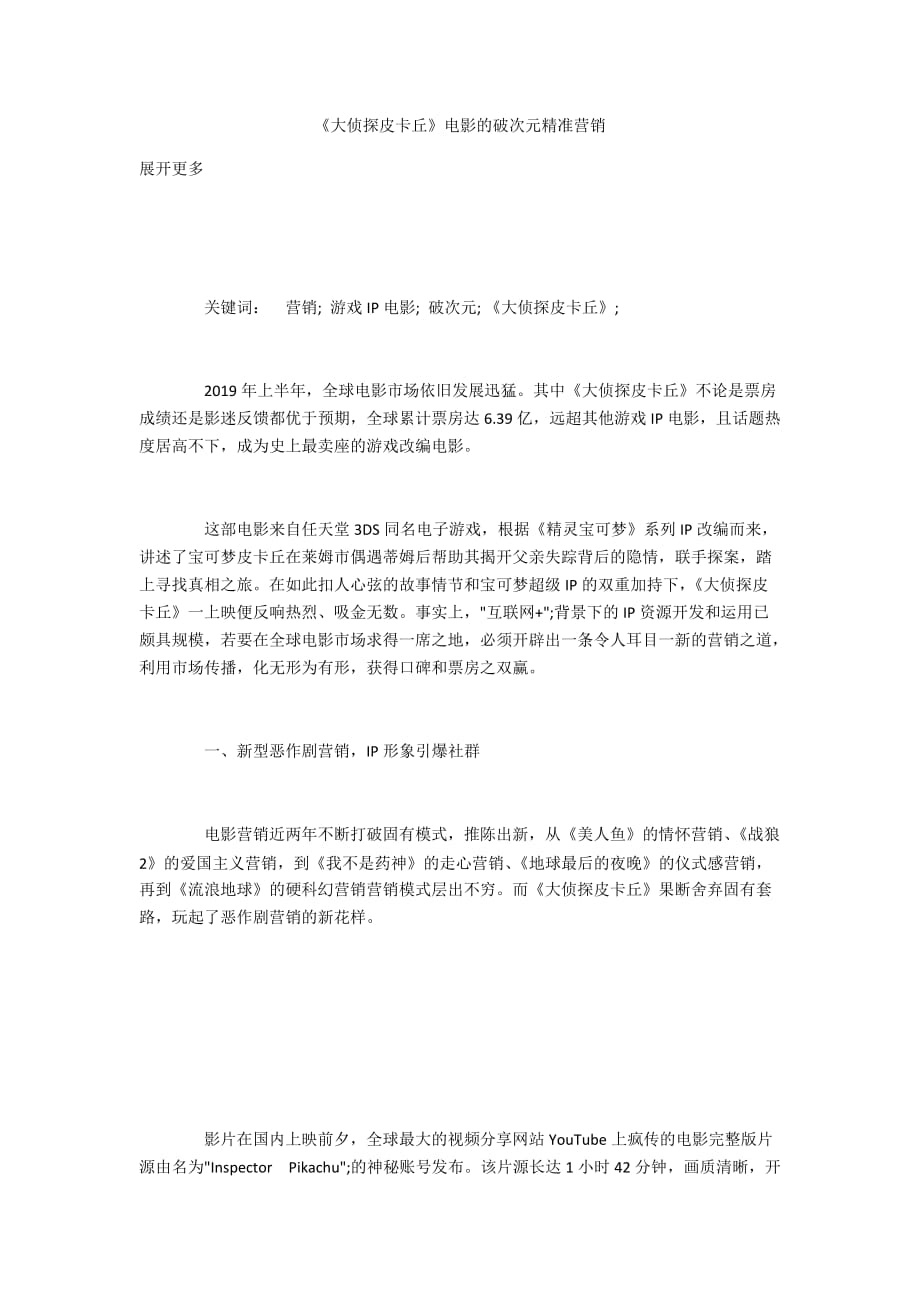 《大侦探皮卡丘》电影的破次元精准营销

展开更多

关键词： 营销; 游戏 IP 电影; 破次元; 《大侦探皮卡丘》;

2019 年上半年，全球电影市场依旧发展迅猛。其中《大侦探皮卡丘》不论是票房成绩还是影迷反馈都优于预期，全球累计票房达 6.39 亿，远超其他游戏 IP 电影，且话题热度居高不下，成为史上最卖座的游戏改编电影。

这部电影来自任天堂 3DS 同名电子游戏，根据《精灵宝可梦》系列 IP 改编而来，讲述了宝可梦皮卡丘在莱姆市偶遇蒂姆后帮助其揭开父亲失踪背后的隐情，联手探案，踏上寻找真相之旅。在如此扣人心弦的故事情节和宝可梦超级 IP 的双重加持下，《大侦探皮卡丘》一上映便反响热烈、吸金无数。事实上，"互联网+";背景下的 IP 资源开发和运用已颇具规模，若要在全球电影市场求得一席之地，必须开辟出一条令人耳目一新的营销之道，利用市场传播，化无形为有形，获得口碑和票房之双赢。

一、新型恶作剧营销，IP 形象引爆社群

电影营销近两年不断打破固有模式，推陈出新，从《美人鱼》的情怀营销、《战狼 2》的爱国主义营销，到《我不是药神》的走心营销、《地球最后的夜晚》的仪式感营销，再到《流浪地球》的硬科幻营销营销模式层出不穷。而《大侦探皮卡丘》果断舍弃固有套路，玩起了恶作剧营销的新花样。

影片在国内上映前夕，全球最大的视频分享网站 YouTube 上疯传的电影完整版片源由名为"Inspector Pikachu";的神秘账号发布。该片源长达 1 小时 42 分钟，画质清晰，开